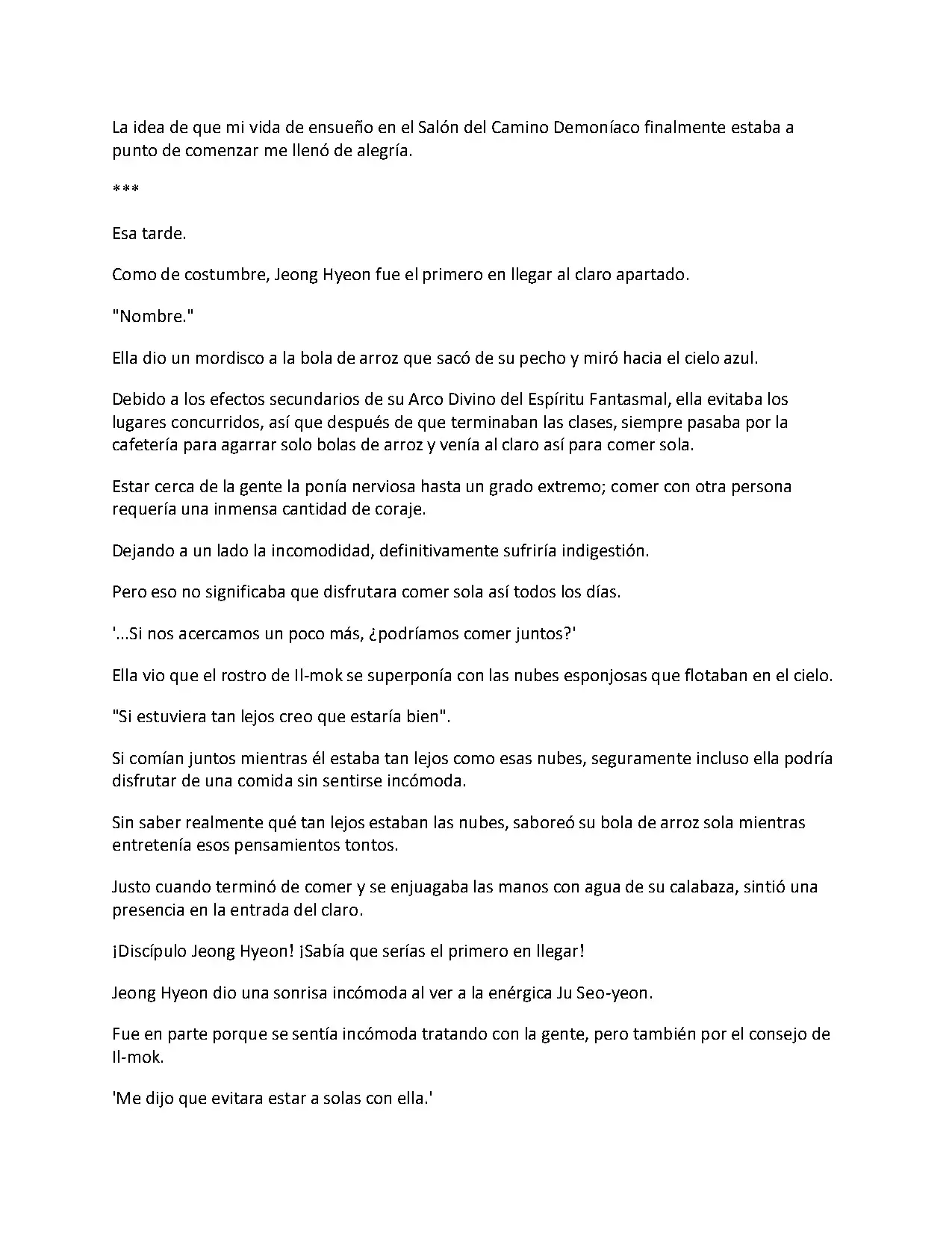 La idea de que mi vida de ensueño en el Salón del Camino Demoníaco finalmente estaba a punto de comenzar me llenó de alegría.

***

Esa tarde.

Como de costumbre, Jeong Hyeon fue el primero en llegar al claro apartado.

"Nombre."

Ella dio un mordisco a la bola de arroz que sacó de su pecho y miró hacia el cielo azul.

Debido a los efectos secundarios de su Arco Divino del Espíritu Fantasmal, ella evitaba los lugares concurridos, así que después de que terminaban las clases, siempre pasaba por la cafetería para agarrar solo bolas de arroz y venía al claro así para comer sola.

Estar cerca de la gente la ponía nerviosa hasta un grado extremo; comer con otra persona requería una inmensa cantidad de coraje.

Dejando a un lado la incomodidad, definitivamente sufriría indigestión.

Pero eso no significaba que disfrutara comer sola así todos los días.

'...Si nos acercamos un poco más, ¿podríamos comer juntos?'

Ella vio que el rostro de Il-mok se superponía con las nubes esponjosas que flotaban en el cielo.

"Si estuviera tan lejos creo que estaría bien".

Si comían juntos mientras él estaba tan lejos como esas nubes, seguramente incluso ella podría disfrutar de una comida sin sentirse incómoda.

Sin saber realmente qué tan lejos estaban las nubes, saboreó su bola de arroz sola mientras entretenía esos pensamientos tontos.

Justo cuando terminó de comer y se enjuagaba las manos con agua de su calabaza, sintió una presencia en la entrada del claro.

¡Discípulo Jeong Hyeon! ¡Sabía que serías el primero en llegar!

Jeong Hyeon dio una sonrisa incómoda al ver a la enérgica Ju Seo-yeon.

Fue en parte porque se sentía incómoda tratando con la gente, pero también por el consejo de Il-mok.

'Me dijo que evitara estar a solas con ella.'